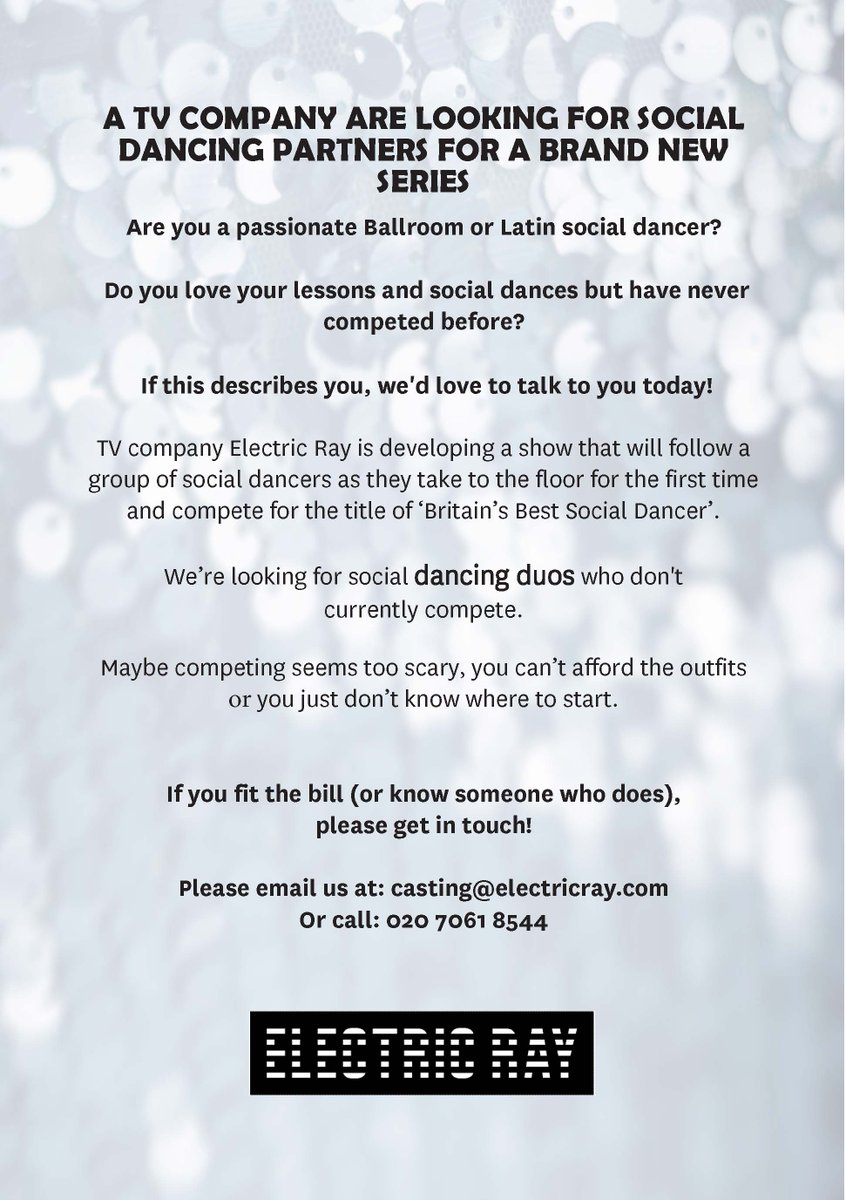 A TV COMPANY ARE LOOKING FOR SOCIAL DANCING PARTNERS FOR A BRAND NEW SERIES

Are you a passionate Ballroom or Latin social dancer?

Do you love your lessons and social dances but have never competed before?

If this describes you, we'd love to talk to you today!

TV company Electric Ray is developing a show that will follow a group of social dancers as they take to the floor for the first time and compete for the title of 'Britain's Best Social Dancer'.

We're looking for social dancing duos who don't currently compete.

Maybe competing seems too scary, you can't afford the outfits or you just don't know where to start.

If you fit the bill (or know someone who does), please get in touch!

Please email us at: casting@electricray.com
Or call: 020 7061 8544

ELECTRIC RAY